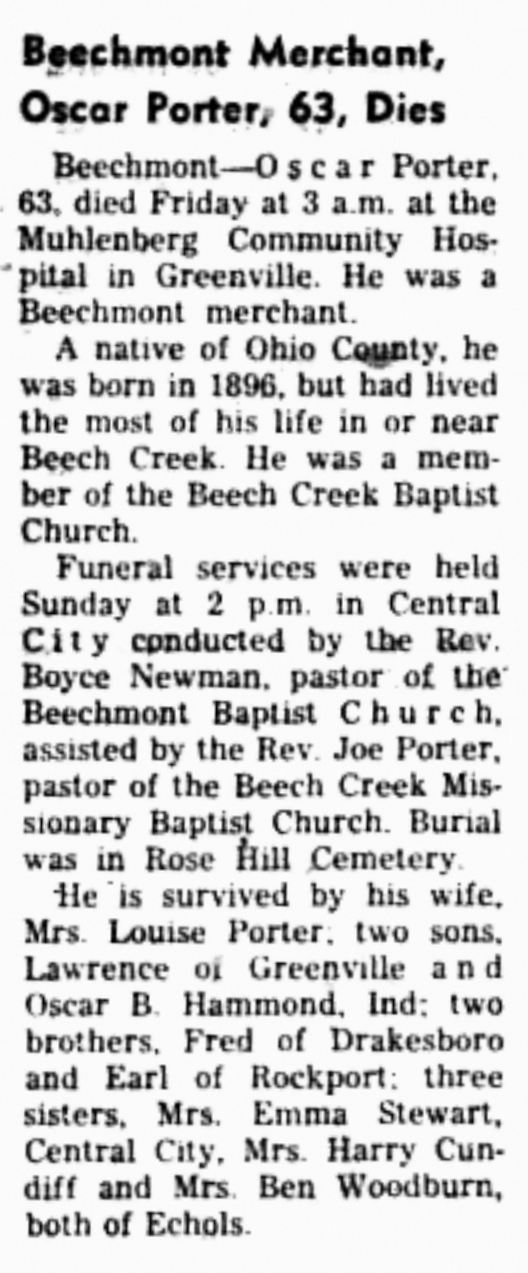 Beechmont Merchant, Oscar Porter, 63, Dies

Beechmont—Oscar Porter, 63, died Friday at 3 a.m. at the Muhlenberg Community Hospital in Greenville. He was a Beechmont merchant.

A native of Ohio County, he was born in 1896, but had lived the most of his life in or near Beech Creek. He was a member of the Beech Creek Baptist Church.

Funeral services were held Sunday at 2 p.m. in Central City conducted by the Rev. Boyce Newman, pastor of the Beechmont Baptist Church, assisted by the Rev. Joe Porter, pastor of the Beech Creek Missionary Baptist Church. Burial was in Rose Hill Cemetery.

He is survived by his wife, Mrs. Louise Porter; two sons, Lawrence of Greenville and Oscar B. Hammond, Ind; two brothers, Fred of Drakesboro and Earl of Rockport; three sisters, Mrs. Emma Stewart, Central City, Mrs. Harry Cundiff and Mrs. Ben Woodburn, both of Echols.